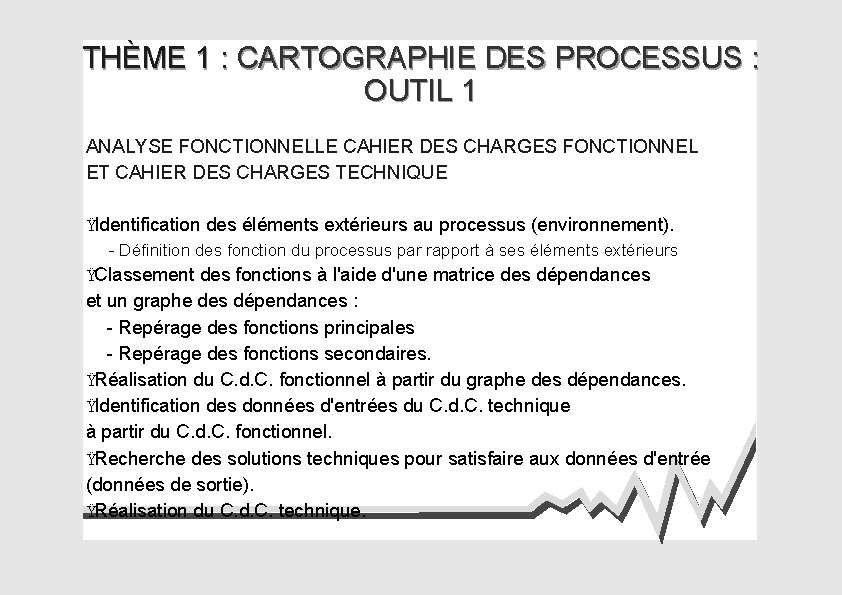 THÈME 1 : CARTOGRAPHIE DES PROCESSUS : OUTIL 1

ANALYSE FONCTIONNELLE CAHIER DES CHARGES FONCTIONNEL ET CAHIER DES CHARGES TECHNIQUE

ŸIdentification des éléments extérieurs au processus (environnement).
- Définition des fonction du processus par rapport à ses éléments extérieurs
ŸClassement des fonctions à l'aide d'une matrice des dépendances et un graphe des dépendances :
- Repérage des fonctions principales
- Repérage des fonctions secondaires.
ŸRéalisation du C.d.C. fonctionnel à partir du graphe des dépendances.
ŸIdentification des données d'entrées du C.d.C. technique à partir du C.d.C. fonctionnel.
ŸRecherche des solutions techniques pour satisfaire aux données d'entrée (données de sortie).
ŸRéalisation du C.d.C. technique.